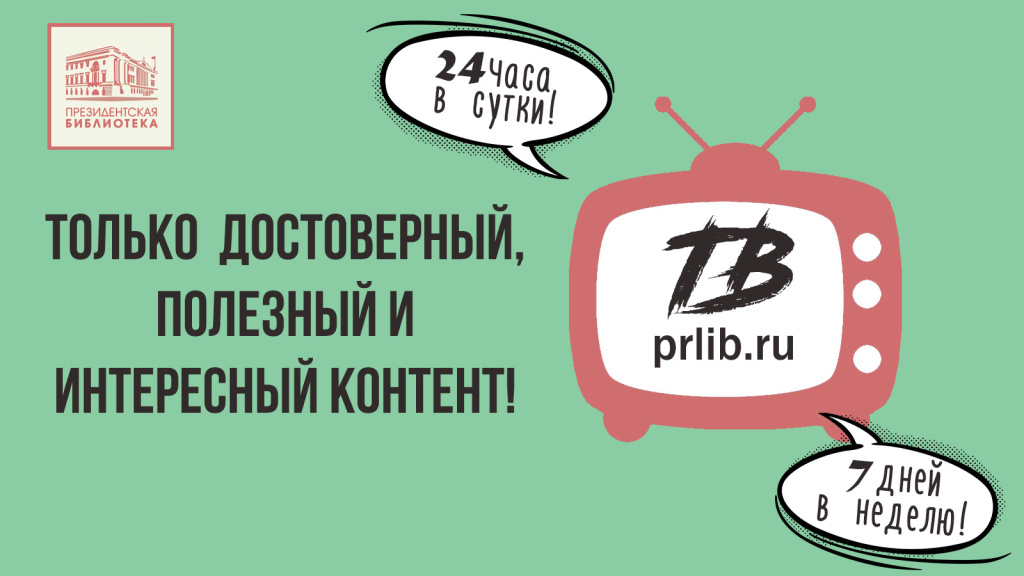 ПРЕЗИДЕНТСКАЯ БИБЛИОТЕКА

24 часа в сутки!

ТОЛЬКО ДОСТОВЕРНЫЙ, ПОЛЕЗНЫЙ И ИНТЕРЕСНЫЙ КОНТЕНТ!

ТВ
prlib.ru

7 дней в неделю!